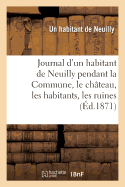 Un habitant de Neuilly

Journal d'un habitant de Neuilly pendant la Commune, le château, les habitants, les ruines (Éd.1871)

hachette LIVRE

BnF